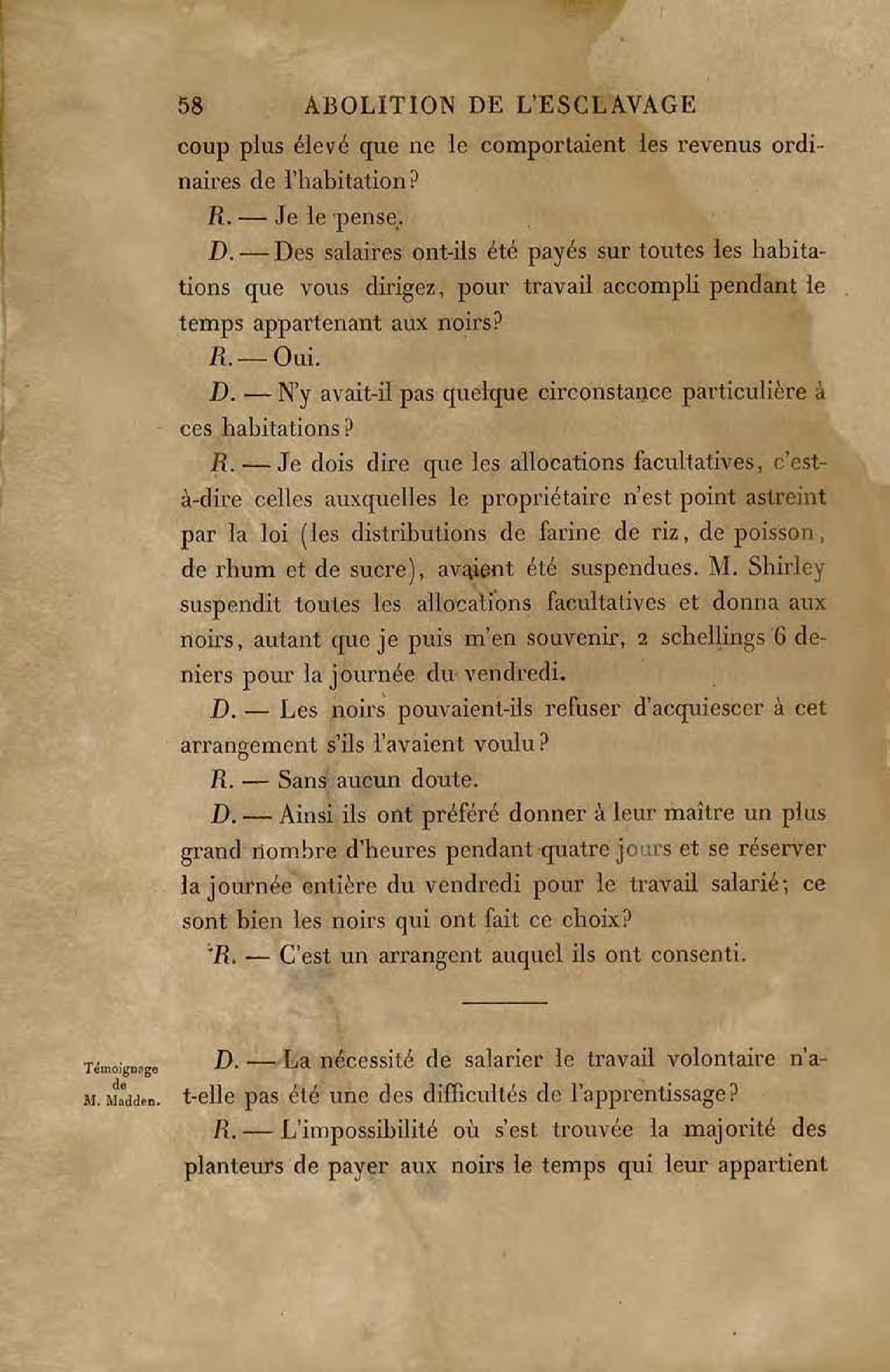 58 ABOLITION DE L'ESCLAVAGE

coup plus élevé que ne le comportaient les revenus ordinaires de l'habitation?

R. — Je le pense.

D. — Des salaires ont-ils été payés sur toutes les habitations que vous dirigez, pour travail accompli pendant le temps appartenant aux noirs?

R. — Oui.

D. — N'y avait-il pas quelque circonstance particulière à ces habitations?

R. — Je dois dire que les allocations facultatives, c'est-à-dire celles auxquelles le propriétaire n'est point astreint par la loi (les distributions de farine de riz, de poisson, de rhum et de sucre), avaient été suspendues. M. Shirley suspendit toutes les allocations facultatives et donna aux noirs, autant que je puis m'en souvenir, 2 schellings 6 deniers pour la journée du vendredi.

D. — Les noirs pouvaient-ils refuser d'acquiescer à cet arrangement s'ils l'avaient voulu?

R. — Sans aucun doute.

D. — Ainsi ils ont préféré donner à leur maître un plus grand nombre d'heures pendant quatre jours et se réserver la journée entière du vendredi pour le travail salarié; ce sont bien les noirs qui ont fait ce choix?

R. — C'est un arrangent auquel ils ont consenti.

Témoignage de M. Madden.

D. — La nécessité de salarier le travail volontaire n'a-t-elle pas été une des difficultés de l'apprentissage?

R. — L'impossibilité où s'est trouvée la majorité des planteurs de payer aux noirs le temps qui leur appartient